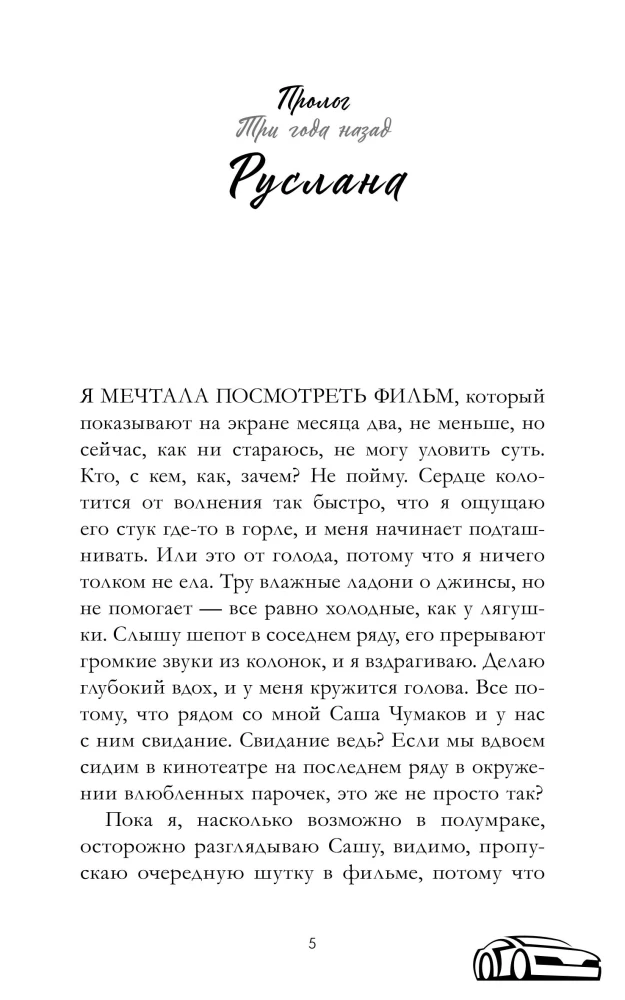 Пролог
Три года назад
Руслана

Я МЕЧТАЛА ПОСМОТРЕТЬ ФИЛЬМ, который показывают на экране месяца два, не меньше, но сейчас, как ни стараюсь, не могу уловить суть. Кто, с кем, как, зачем? Не пойму. Сердце колотится от волнения так быстро, что я ощущаю его стук где-то в горле, и меня начинает подташнивать. Или это от голода, потому что я ничего толком не ела. Тру влажные ладони о джинсы, но не помогает — все равно холодные, как у лягушки. Слышу шепот в соседнем ряду, его прерывают громкие звуки из колонок, и я вздрагиваю. Делаю глубокий вдох, и у меня кружится голова. Все потому, что рядом со мной Саша Чумаков и у нас с ним свидание. Свидание ведь? Если мы вдвоем сидим в кинотеатре на последнем ряду в окружении влюбленных парочек, это же не просто так?

Пока я, насколько возможно в полумраке, осторожно разглядываю Сашу, видимо, пропускаю очередную шутку в фильме, потому что

5